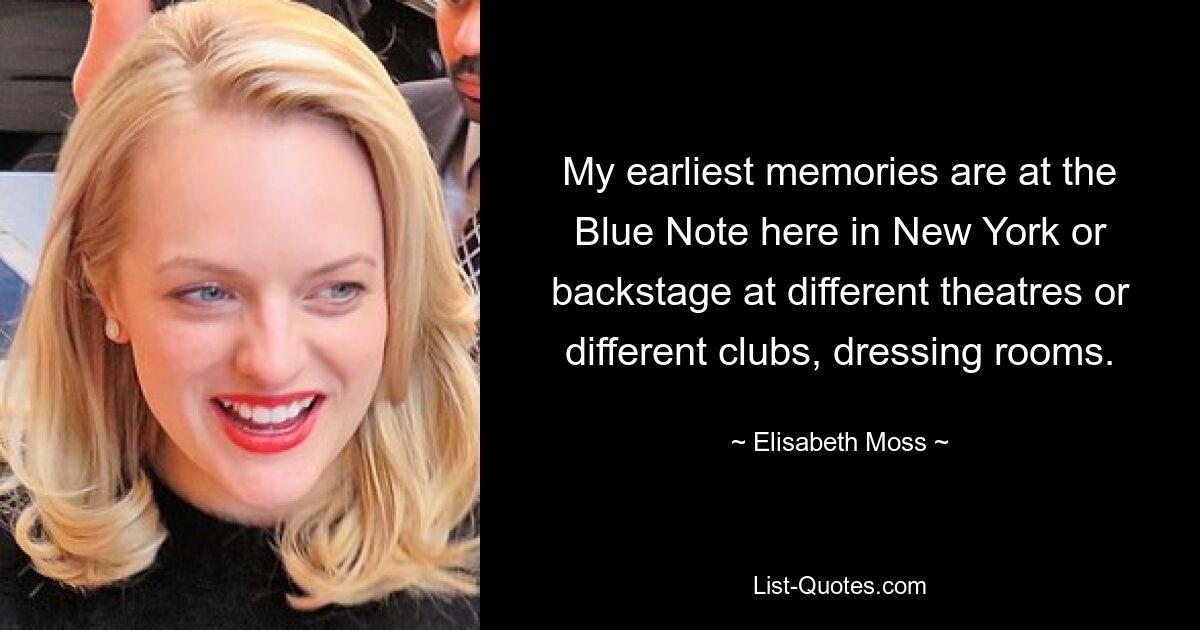 My earliest memories are at the Blue Note here in New York or backstage at different theatres or different clubs, dressing rooms.

~ Elisabeth Moss ~

List-Quotes.com